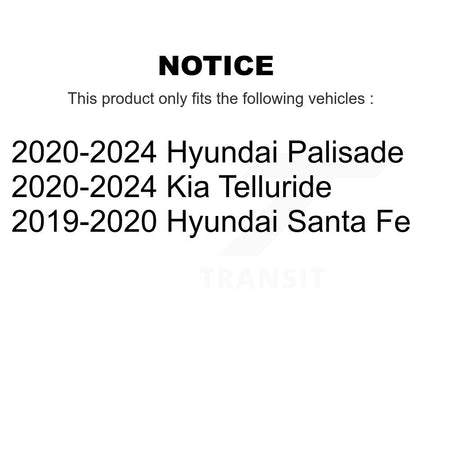 NOTICE

This product only fits the following vehicles :

2020-2024 Hyundai Palisade
2020-2024 Kia Telluride
2019-2020 Hyundai Santa Fe

TRANSIT